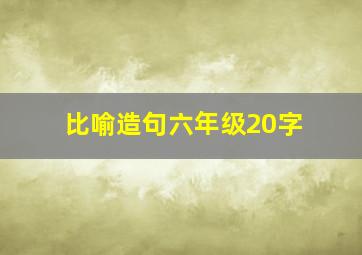 比喻造句六年级20字